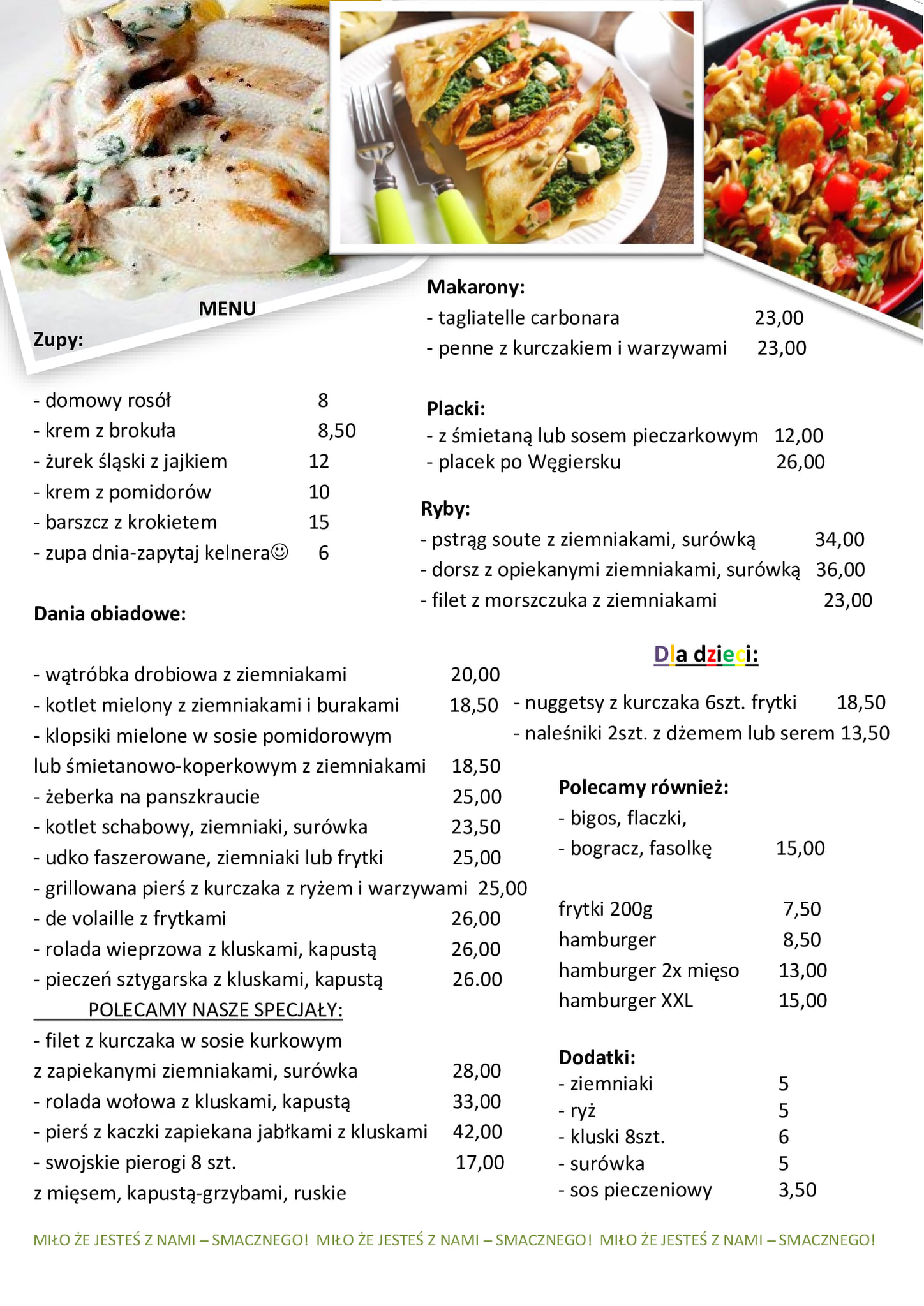 MENU

Zupy:

- domowy rosół 8
- krem z brokuła 8,50
- żurek śląski z jajkiem 12
- krem z pomidorów 10
- barszcz z krokietem 15
- zupa dnia-zapytaj kelnera☺ 6

Dania obiadowe:

- wątróbka drobiowa z ziemniakami 20,00
- kotlet mielony z ziemniakami i burakami 18,50
- klopsiki mielone w sosie pomidorowym lub śmietanowo-koperkowym z ziemniakami 18,50
- żeberka na panszkraucie 25,00
- kotlet schabowy, ziemniaki, surówka 23,50
- udko faszerowane, ziemniaki lub frytki 25,00
- grillowana pierś z kurczaka z ryżem i warzywami 25,00
- de volaille z frytkami 26,00
- rolada wieprzowa z kluskami, kapustą 26,00
- pieczeń sztygarska z kluskami, kapustą 26.00

POLECAMY NASZE SPECJAŁY:
- filet z kurczaka w sosie kurkowym z zapiekanymi ziemniakami, surówka 28,00
- rolada wołowa z kluskami, kapustą 33,00
- pierś z kaczki zapiekana jabłkami z kluskami 42,00
- swojskie pierogi 8 szt. 17,00
z mięsem, kapustą-grzybami, ruskie

Makarony:
- tagliatelle carbonara 23,00
- penne z kurczakiem i warzywami 23,00

Placki:
- z śmietaną lub sosem pieczarkowym 12,00
- placek po Węgiersku 26,00

Ryby:
- pstrąg soute z ziemniakami, surówką 34,00
- dorsz z opiekanymi ziemniakami, surówką 36,00
- filet z morszczuka z ziemniakami 23,00

Dla dzieci:
- nuggetsy z kurczaka 6szt. frytki 18,50
- naleśniki 2szt. z dżemem lub serem 13,50

Polecamy również:
- bigos, flaczki,
- bogracz, fasolkę 15,00

frytki 200g 7,50
hamburger 8,50
hamburger 2x mięso 13,00
hamburger XXL 15,00

Dodatki:
- ziemniaki 5
- ryż 5
- kluski 8szt. 6
- surówka 5
- sos pieczeniowy 3,50

MIŁO ŻE JESTEŚ Z NAMI – SMACZNEGO! MIŁO ŻE JESTEŚ Z NAMI – SMACZNEGO! MIŁO ŻE JESTEŚ Z NAMI – SMACZNEGO!